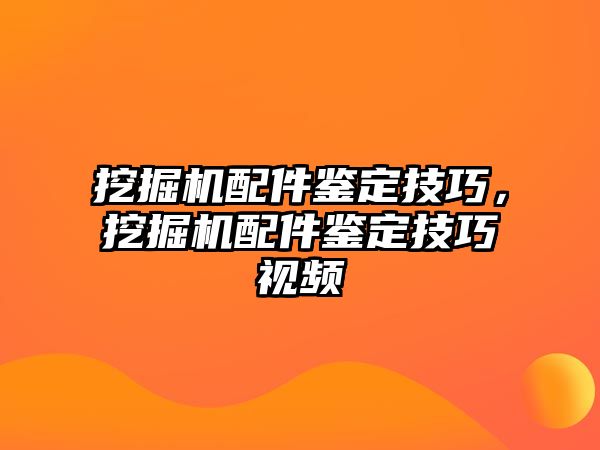 挖掘机配件鉴定技巧，挖掘机配件鉴定技巧视频